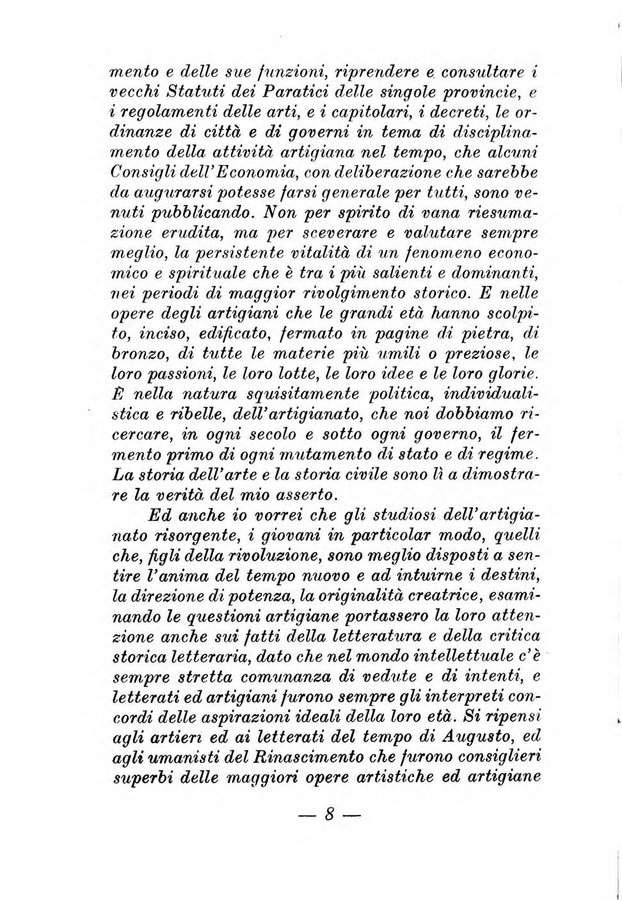 mento e delle sue funzioni, riprendere e consultare i vecchi Statuti dei Paratici delle singole provincie, e i regolamenti delle arti, e i capitolari, i decreti, le ordinanze di città e di governi in tema di disciplinamento della attività artigiana nel tempo, che alcuni Consigli dell'Economia, con deliberazione che sarebbe da augurarsi potesse farsi generale per tutti, sono venuti pubblicando. Non per spirito di vana riesumazione erudita, ma per sceverare e valutare sempre meglio, la persistente vitalità di un fenomeno economico e spirituale che è tra i più salienti e dominanti, nei periodi di maggior rivolgimento storico. E nelle opere degli artigiani che le grandi età hanno scolpito, inciso, edificato, fermato in pagine di pietra, di bronzo, di tutte le materie più umili o preziose, le loro passioni, le loro lotte, le loro idee e le loro glorie. È nella natura squisitamente politica, individualistica e ribelle, dell'artigianato, che noi dobbiamo ricercare, in ogni secolo e sotto ogni governo, il fermento primo di ogni mutamento di stato e di regime. La storia dell'arte e la storia civile sono lì a dimostrare la verità del mio asserto.

Ed anche io vorrei che gli studiosi dell'artigianato risorgente, i giovani in particolar modo, quelli che, figli della rivoluzione, sono meglio disposti a sentire l'anima del tempo nuovo e ad intuirne i destini, la direzione di potenza, la originalità creatrice, esaminando le questioni artigiane portassero la loro attenzione anche sui fatti della letteratura e della critica storica letteraria, dato che nel mondo intellettuale c'è sempre stretta comunanza di vedute e di intenti, e letterati ed artigiani furono sempre gli interpreti concordi delle aspirazioni ideali della loro età. Si ripensi agli artieri ed ai letterati del tempo di Augusto, ed agli umanisti del Rinascimento che furono consiglieri superbi delle maggiori opere artistiche ed artigiane

— 8 —